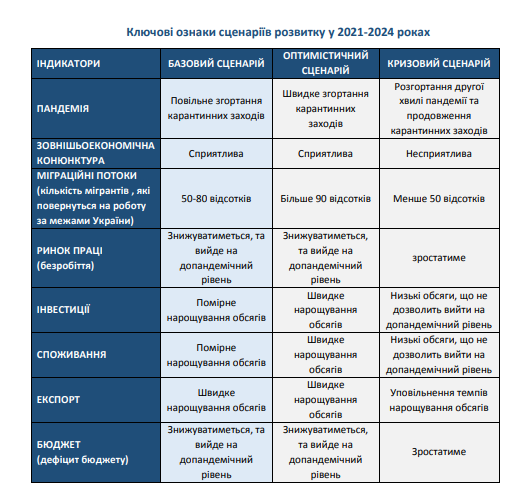 Ключові ознаки сценаріїв розвитку у 2021-2024 роках

| ІНДИКАТОРИ | БАЗОВИЙ СЦЕНАРІЙ | ОПТИМІСТИЧНИЙ СЦЕНАРІЙ | КРИЗОВИЙ СЦЕНАРІЙ |
|---|---|---|---|
| ПАНДЕМІЯ | Повільне згортання карантинних заходів | Швидке згортання карантинних заходів | Розгортання другої хвилі пандемії та продовження карантинних заходів |
| ЗОВНІШЬОЕКОНОМІЧНА КОНЮНКТУРА | Сприятлива | Сприятлива | Несприятлива |
| МІГРАЦІЙНІ ПОТОКИ (кількість мігрантів , які повернуться на роботу за межами України) | 50-80 відсотків | Більше 90 відсотків | Менше 50 відсотків |
| РИНОК ПРАЦІ (безробіття) | Знижуватиметься, та вийде на допандемічний рівень | Знижуватиметься, та вийде на допандемічний рівень | зростатиме |
| ІНВЕСТИЦІЇ | Помірне нарощування обсягів | Швидке нарощування обсягів | Низькі обсяги, що не дозволить вийти на допандемічний рівень |
| СПОЖИВАННЯ | Помірне нарощування обсягів | Швидке нарощування обсягів | Низькі обсяги, що не дозволить вийти на допандемічний рівень |
| ЕКСПОРТ | Швидке нарощування обсягів | Швидке нарощування обсягів | Уповільнення темпів нарощування обсягів |
| БЮДЖЕТ (дефіцит бюджету) | Знижуватиметься, та вийде на допандемічний рівень | Знижуватиметься, та вийде на допандемічний рівень | Зростатиме |